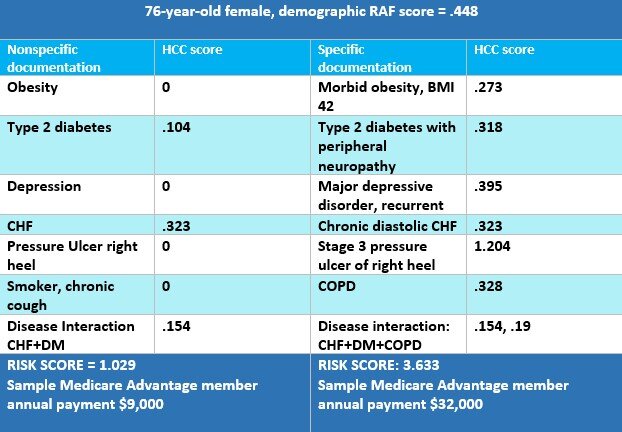 76-year-old female, demographic RAF score = .448

| Nonspecific documentation | HCC score | Specific documentation | HCC score |
|---|---|---|---|
| Obesity | 0 | Morbid obesity, BMI 42 | .273 |
| Type 2 diabetes | .104 | Type 2 diabetes with peripheral neuropathy | .318 |
| Depression | 0 | Major depressive disorder, recurrent | .395 |
| CHF | .323 | Chronic diastolic CHF | .323 |
| Pressure Ulcer right heel | 0 | Stage 3 pressure ulcer of right heel | 1.204 |
| Smoker, chronic cough | 0 | COPD | .328 |
| Disease Interaction CHF+DM | .154 | Disease interaction: CHF+DM+COPD | .154, .19 |
| RISK SCORE = 1.029 Sample Medicare Advantage member annual payment $9,000 | | RISK SCORE: 3.633 Sample Medicare Advantage member annual payment $32,000 | |